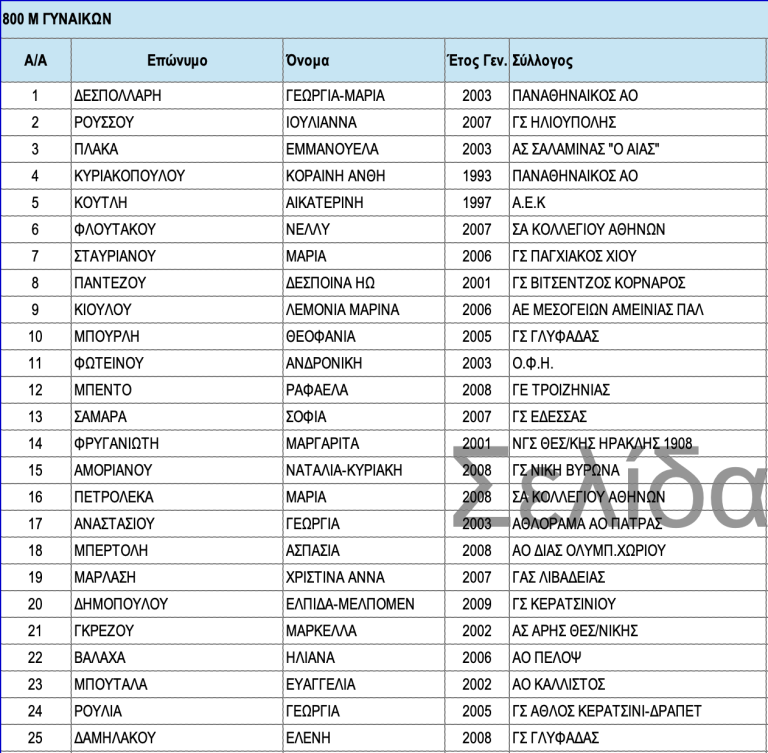 800 Μ ΓΥΝΑΙΚΩΝ

| Α/Α | Επώνυμο | Όνομα | Έτος Γεν. | Σύλλογος |
|---|---|---|---|---|
| 1 | ΔΕΣΠΟΛΛΑΡΗ | ΓΕΩΡΓΙΑ-ΜΑΡΙΑ | 2003 | ΠΑΝΑΘΗΝΑΙΚΟΣ ΑΟ |
| 2 | ΡΟΥΣΣΟΥ | ΙΟΥΛΙΑΝΝΑ | 2007 | ΓΣ ΗΛΙΟΥΠΟΛΗΣ |
| 3 | ΠΛΑΚΑ | ΕΜΜΑΝΟΥΕΛΑ | 2003 | ΑΣ ΣΑΛΑΜΙΝΑΣ "Ο ΑΙΑΣ" |
| 4 | ΚΥΡΙΑΚΟΠΟΥΛΟΥ | ΚΟΡΑΙΝΗ ΑΝΘΗ | 1993 | ΠΑΝΑΘΗΝΑΙΚΟΣ ΑΟ |
| 5 | ΚΟΥΤΛΗ | ΑΙΚΑΤΕΡΙΝΗ | 1997 | Α.Ε.Κ |
| 6 | ΦΛΟΥΤΑΚΟΥ | ΝΕΛΛΥ | 2007 | ΣΑ ΚΟΛΛΕΓΙΟΥ ΑΘΗΝΩΝ |
| 7 | ΣΤΑΥΡΙΑΝΟΥ | ΜΑΡΙΑ | 2006 | ΓΣ ΠΑΓΧΙΑΚΟΣ ΧΙΟΥ |
| 8 | ΠΑΝΤΕΖΟΥ | ΔΕΣΠΟΙΝΑ ΗΩ | 2001 | ΓΣ ΒΙΤΣΕΝΤΖΟΣ ΚΟΡΝΑΡΟΣ |
| 9 | ΚΙΟΥΛΟΥ | ΛΕΜΟΝΙΑ ΜΑΡΙΝΑ | 2006 | ΑΕ ΜΕΣΟΓΕΙΩΝ ΑΜΕΙΝΙΑΣ ΠΑΛ |
| 10 | ΜΠΟΥΡΛΗ | ΘΕΟΦΑΝΙΑ | 2005 | ΓΣ ΓΛΥΦΑΔΑΣ |
| 11 | ΦΩΤΕΙΝΟΥ | ΑΝΔΡΟΝΙΚΗ | 2003 | Ο.Φ.Η. |
| 12 | ΜΠΕΝΤΟ | ΡΑΦΑΕΛΑ | 2008 | ΓΕ ΤΡΟΙΖΗΝΙΑΣ |
| 13 | ΣΑΜΑΡΑ | ΣΟΦΙΑ | 2007 | ΓΣ ΕΔΕΣΣΑΣ |
| 14 | ΦΡΥΓΑΝΙΩΤΗ | ΜΑΡΓΑΡΙΤΑ | 2001 | ΝΓΣ ΘΕΣ/ΚΗΣ ΗΡΑΚΛΗΣ 1908 |
| 15 | ΑΜΟΡΙΑΝΟΥ | ΝΑΤΑΛΙΑ-ΚΥΡΙΑΚΗ | 2008 | ΓΣ ΝΙΚΗ ΒΥΡΩΝΑ |
| 16 | ΠΕΤΡΟΛΕΚΑ | ΜΑΡΙΑ | 2008 | ΣΑ ΚΟΛΛΕΓΙΟΥ ΑΘΗΝΩΝ |
| 17 | ΑΝΑΣΤΑΣΙΟΥ | ΓΕΩΡΓΙΑ | 2003 | ΑΘΛΟΡΑΜΑ ΑΟ ΠΑΤΡΑΣ |
| 18 | ΜΠΕΡΤΟΛΗ | ΑΣΠΑΣΙΑ | 2008 | ΑΟ ΔΙΑΣ ΟΛΥΜΠ.ΧΩΡΙΟΥ |
| 19 | ΜΑΡΛΑΣΗ | ΧΡΙΣΤΙΝΑ ΑΝΝΑ | 2007 | ΓΑΣ ΛΙΒΑΔΕΙΑΣ |
| 20 | ΔΗΜΟΠΟΥΛΟΥ | ΕΛΠΙΔΑ-ΜΕΛΠΟΜΕΝ | 2009 | ΓΣ ΚΕΡΑΤΣΙΝΙΟΥ |
| 21 | ΓΚΡΕΖΟΥ | ΜΑΡΚΕΛΛΑ | 2002 | ΑΣ ΑΡΗΣ ΘΕΣ/ΝΙΚΗΣ |
| 22 | ΒΑΛΑΧΑ | ΗΛΙΑΝΑ | 2006 | ΑΟ ΠΕΛΟΨ |
| 23 | ΜΠΟΥΤΑΛΑ | ΕΥΑΓΓΕΛΙΑ | 2002 | ΑΟ ΚΑΛΛΙΣΤΟΣ |
| 24 | ΡΟΥΛΙΑ | ΓΕΩΡΓΙΑ | 2005 | ΓΣ ΑΘΛΟΣ ΚΕΡΑΤΣΙΝΙ-ΔΡΑΠΕΤ |
| 25 | ΔΑΜΗΛΑΚΟΥ | ΕΛΕΝΗ | 2008 | ΓΣ ΓΛΥΦΑΔΑΣ |

Σελίδα